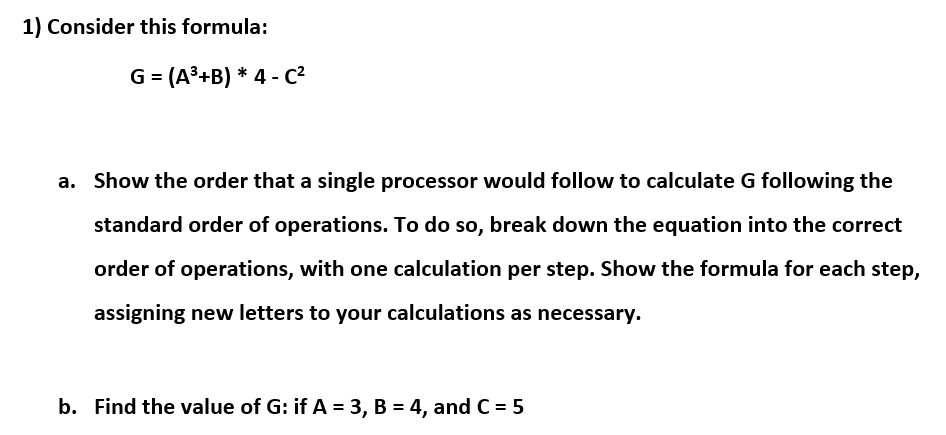 1) Consider this formula:

$G = (A^3+B) * 4 - C^2$

a. Show the order that a single processor would follow to calculate G following the standard order of operations. To do so, break down the equation into the correct order of operations, with one calculation per step. Show the formula for each step, assigning new letters to your calculations as necessary.

b. Find the value of G: if A = 3, B = 4, and C = 5